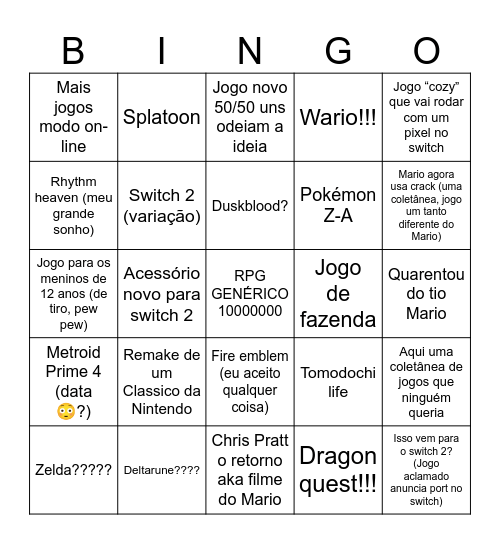 | B | I | N | G | O |
|---|---|---|---|---|
| Mais jogos modo on-line | Splatoon | Jogo novo 50/50 uns odeiam a ideia | Wario!!! | Jogo “cozy” que vai rodar com um pixel no switch |
| Rhythm heaven (meu grande sonho) | Switch 2 (variação) | Duskblood? | Pokémon Z-A | Mario agora usa crack (uma coletânea, jogo um tanto diferente do Mario) |
| Jogo para os meninos de 12 anos (de tiro, pew pew) | Acessório novo para switch 2 | RPG GENÉRICO 10000000 | Jogo de fazenda | Quarentou do tio Mario |
| Metroid Prime 4 (data 😳?) | Remake de um Classico da Nintendo | Fire emblem (eu aceito qualquer coisa) | Tomodochi life | Aqui uma coletânea de jogos que ninguém queria |
| Zelda????? | Deltarune???? | Chris Pratt o retorno aka filme do Mario | Dragon quest!!! | Isso vem para o switch 2? (Jogo aclamado anuncia port no switch) |